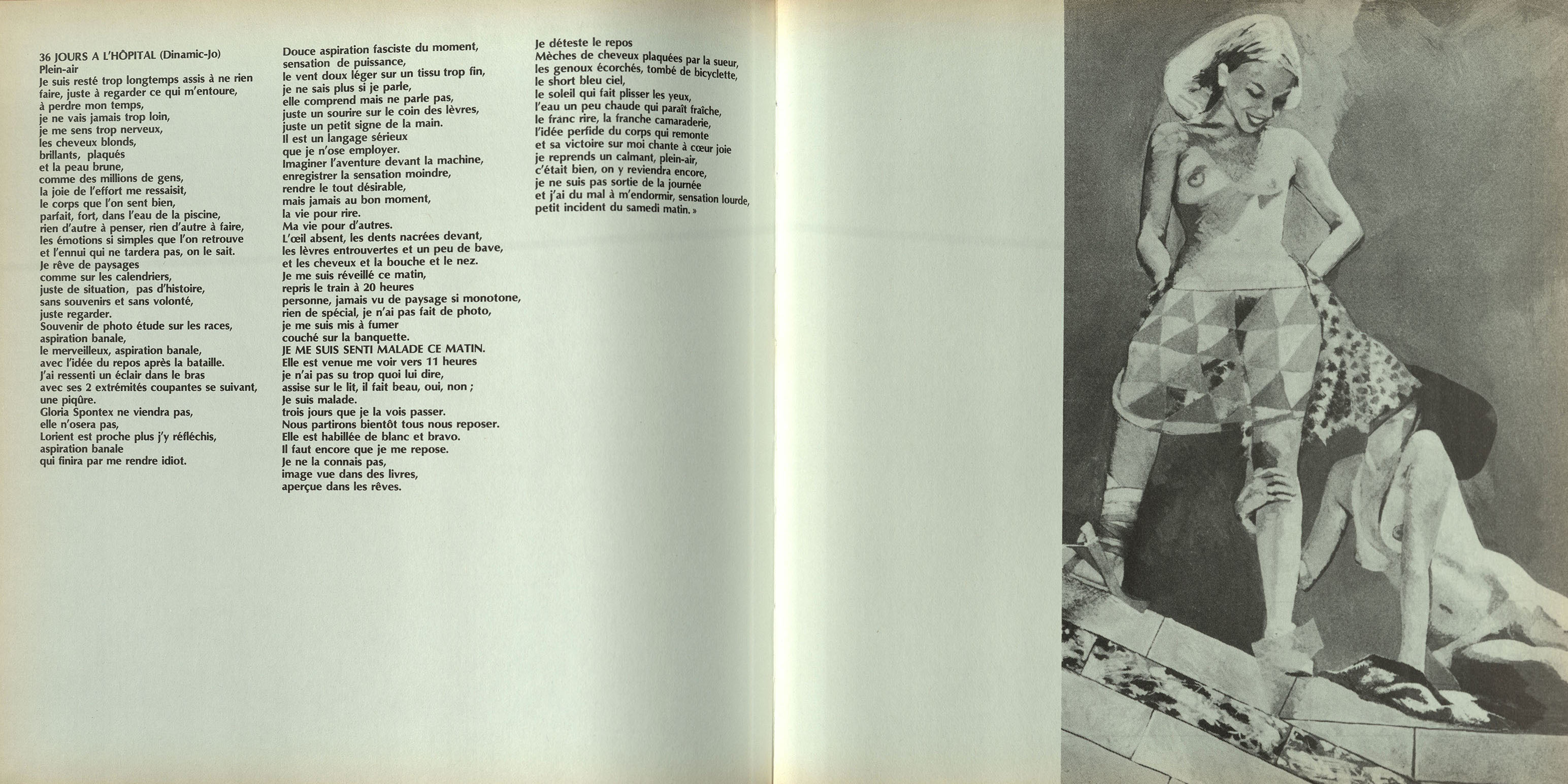 36 JOURS A L'HÔPITAL (Dinamic-Jo)
Plein-air
Je suis resté trop longtemps assis à ne rien faire, juste à regarder ce qui m'entoure,
à perdre mon temps,
je ne vais jamais trop loin,
je me sens trop nerveux,
les cheveux blonds,
brillants, plaqués
et la peau brune,
comme des millions de gens,
la joie de l'effort me ressaisit,
le corps que l'on sent bien,
parfait, fort, dans l'eau de la piscine,
rien d'autre à penser, rien d'autre à faire,
les émotions si simples que l'on retrouve
et l'ennui qui ne tardera pas, on le sait.
Je rêve de paysages
comme sur les calendriers,
juste de situation, pas d'histoire,
sans souvenirs et sans volonté,
juste regarder.
Souvenir de photo étude sur les races,
aspiration banale,
le merveilleux, aspiration banale,
avec l'idée du repos après la bataille.
J'ai ressenti un éclair dans le bras
avec ses 2 extrémités coupantes se suivant,
une piqûre.
Gloria Spontex ne viendra pas,
elle n'osera pas,
Lorient est proche plus j'y réfléchis,
aspiration banale
qui finira par me rendre idiot.

Douce aspiration fasciste du moment,
sensation de puissance,
le vent doux léger sur un tissu trop fin,
je ne sais plus si je parle,
elle comprend mais ne parle pas,
juste un sourire sur le coin des lèvres,
juste un petit signe de la main.
Il est un langage sérieux
que je n'ose employer.
Imaginer l'aventure devant la machine,
enregistrer la sensation moindre,
rendre le tout désirable,
mais jamais au bon moment,
la vie pour rire.
Ma vie pour d'autres.
L'œil absent, les dents nacrées devant,
les lèvres entrouvertes et un peu de bave,
et les cheveux et la bouche et le nez.
Je me suis réveillé ce matin,
repris le train à 20 heures
personne, jamais vu de paysage si monotone,
rien de spécial, je n'ai pas fait de photo,
je me suis mis à fumer
couché sur la banquette.
JE ME SUIS SENTI MALADE CE MATIN.
Elle est venue me voir vers 11 heures
je n'ai pas su trop quoi lui dire,
assise sur le lit, il fait beau, oui, non ;
Je suis malade.
trois jours que je la vois passer.
Nous partirons bientôt tous nous reposer.
Elle est habillée de blanc et bravo.
Il faut encore que je me repose.
Je ne la connais pas,
image vue dans des livres,
aperçue dans les rêves.

Je déteste le repos
Mèches de cheveux plaquées par la sueur,
les genoux écorchés, tombé de bicyclette,
le short bleu ciel,
le soleil qui fait plisser les yeux,
l'eau un peu chaude qui paraît fraîche,
le franc rire, la franche camaraderie,
l'idée perfide du corps qui remonte
et sa victoire sur moi chante à cœur joie
je reprends un calmant, plein-air,
c'était bien, on y reviendra encore,
je ne suis pas sortie de la journée
et j'ai du mal à m'endormir, sensation lourde,
petit incident du samedi matin. »